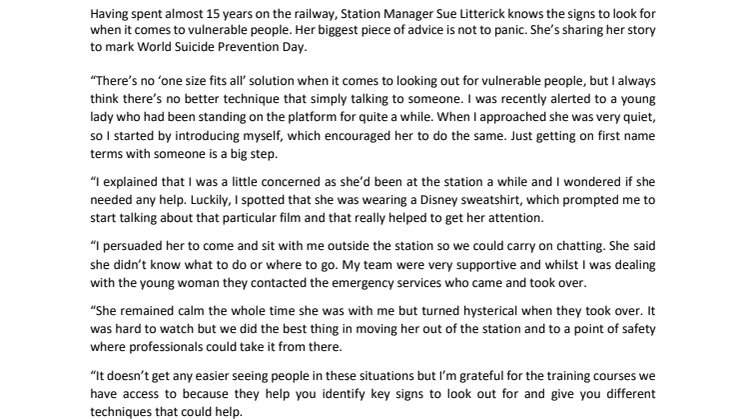 Having spent almost 15 years on the railway, Station Manager Sue Litterick knows the signs to look for when it comes to vulnerable people. Her biggest piece of advice is not to panic. She's sharing her story to mark World Suicide Prevention Day.

"There's no 'one size fits all' solution when it comes to looking out for vulnerable people, but I always think there's no better technique that simply talking to someone. I was recently alerted to a young lady who had been standing on the platform for quite a while. When I approached she was very quiet, so I started by introducing myself, which encouraged her to do the same. Just getting on first name terms with someone is a big step.

"I explained that I was a little concerned as she'd been at the station a while and I wondered if she needed any help. Luckily, I spotted that she was wearing a Disney sweatshirt, which prompted me to start talking about that particular film and that really helped to get her attention.

"I persuaded her to come and sit with me outside the station so we could carry on chatting. She said she didn't know what to do or where to go. My team were very supportive and whilst I was dealing with the young woman they contacted the emergency services who came and took over.

"She remained calm the whole time she was with me but turned hysterical when they took over. It was hard to watch but we did the best thing in moving her out of the station and to a point of safety where professionals could take it from there.

"It doesn't get any easier seeing people in these situations but I'm grateful for the training courses we have access to because they help you identify key signs to look out for and give you different techniques that could help.